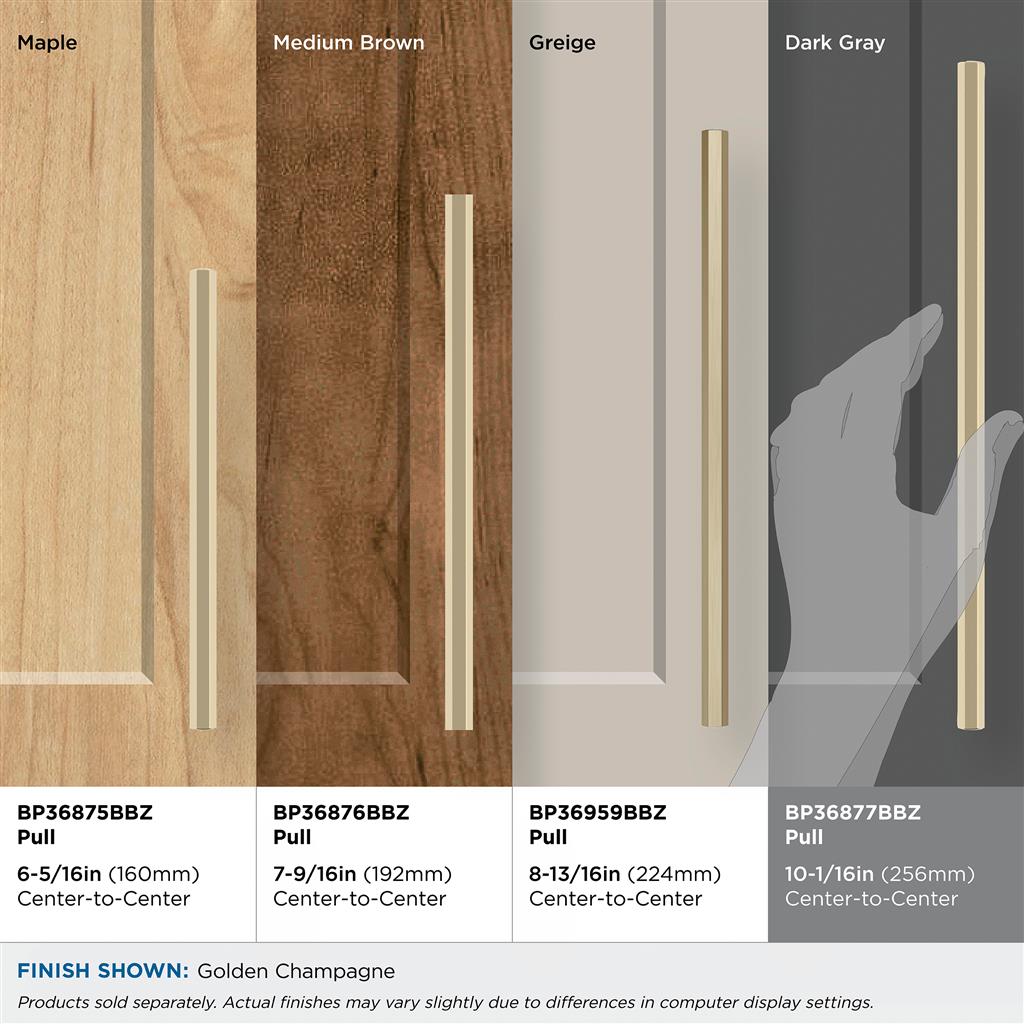 Maple

BP36875BBZ
Pull

6-5/16in (160mm)
Center-to-Center

Medium Brown

BP36876BBZ
Pull

7-9/16in (192mm)
Center-to-Center

Greige

BP36959BBZ
Pull

8-13/16in (224mm)
Center-to-Center

Dark Gray

BP36877BBZ
Pull

10-1/16in (256mm)
Center-to-Center

FINISH SHOWN: Golden Champagne

Products sold separately. Actual finishes may vary slightly due to differences in computer display settings.